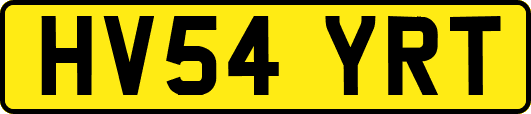 HV54 YRT